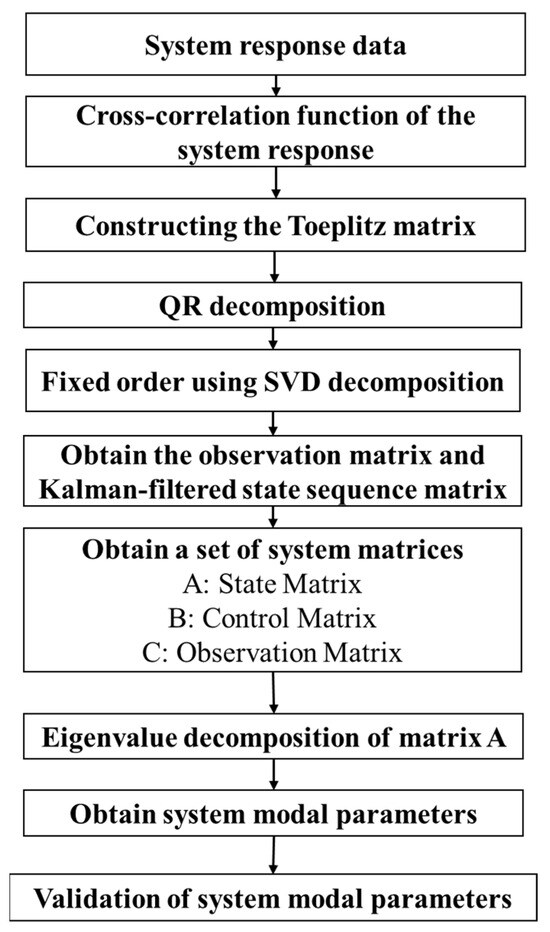 System response data

Cross-correlation function of the system response

Constructing the Toeplitz matrix

QR decomposition

Fixed order using SVD decomposition

Obtain the observation matrix and Kalman-filtered state sequence matrix

Obtain a set of system matrices
A: State Matrix
B: Control Matrix
C: Observation Matrix

Eigenvalue decomposition of matrix A

Obtain system modal parameters

Validation of system modal parameters